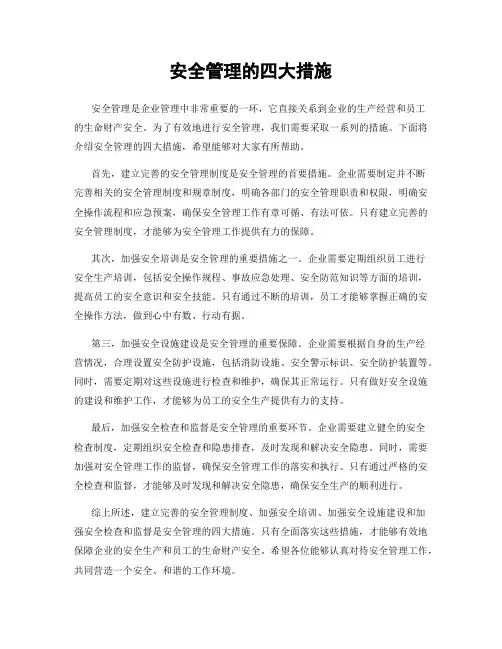 安全管理的四大措施

安全管理是企业管理中非常重要的一环，它直接关系到企业的生产经营和员工的生命财产安全。为了有效地进行安全管理，我们需要采取一系列的措施。下面将介绍安全管理的四大措施，希望能够对大家有所帮助。

首先，建立完善的安全管理制度是安全管理的首要措施。企业需要制定并不断完善相关的安全管理制度和规章制度，明确各部门的安全管理职责和权限，明确安全操作流程和应急预案，确保安全管理工作有章可循、有法可依。只有建立完善的安全管理制度，才能够为安全管理工作提供有力的保障。

其次，加强安全培训是安全管理的重要措施之一。企业需要定期组织员工进行安全生产培训，包括安全操作规程、事故应急处理、安全防范知识等方面的培训，提高员工的安全意识和安全技能。只有通过不断的培训，员工才能够掌握正确的安全操作方法，做到心中有数、行动有据。

第三，加强安全设施建设是安全管理的重要保障。企业需要根据自身的生产经营情况，合理设置安全防护设施，包括消防设施、安全警示标识、安全防护装置等。同时，需要定期对这些设施进行检查和维护，确保其正常运行。只有做好安全设施的建设和维护工作，才能够为员工的安全生产提供有力的支持。

最后，加强安全检查和监督是安全管理的重要环节。企业需要建立健全的安全检查制度，定期组织安全检查和隐患排查，及时发现和解决安全隐患。同时，需要加强对安全管理工作的监督，确保安全管理工作的落实和执行。只有通过严格的安全检查和监督，才能够及时发现和解决安全隐患，确保安全生产的顺利进行。

综上所述，建立完善的安全管理制度、加强安全培训、加强安全设施建设和加强安全检查和监督是安全管理的四大措施。只有全面落实这些措施，才能够有效地保障企业的安全生产和员工的生命财产安全。希望各位能够认真对待安全管理工作，共同营造一个安全、和谐的工作环境。